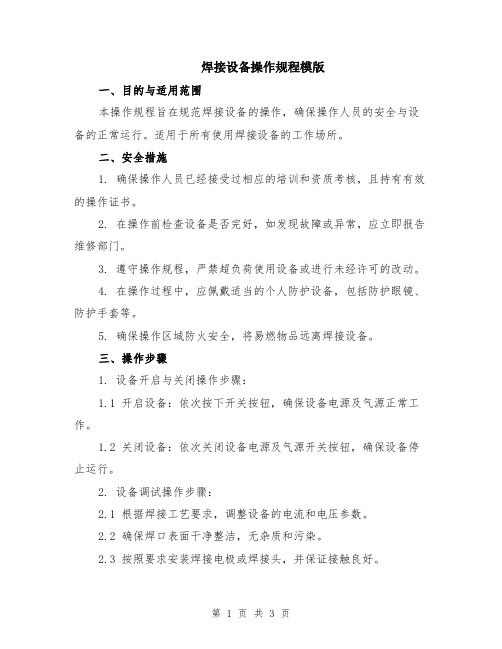 焊接设备操作规程模版

一、目的与适用范围

本操作规程旨在规范焊接设备的操作，确保操作人员的安全与设备的正常运行。适用于所有使用焊接设备的工作场所。

二、安全措施

1. 确保操作人员已经接受过相应的培训和资质考核，且持有有效的操作证书。

2. 在操作前检查设备是否完好，如发现故障或异常，应立即报告维修部门。

3. 遵守操作规程，严禁超负荷使用设备或进行未经许可的改动。

4. 在操作过程中，应佩戴适当的个人防护设备，包括防护眼镜、防护手套等。

5. 确保操作区域防火安全，将易燃物品远离焊接设备。

三、操作步骤

1. 设备开启与关闭操作步骤：

1.1 开启设备：依次按下开关按钮，确保设备电源及气源正常工作。

1.2 关闭设备：依次关闭设备电源及气源开关按钮，确保设备停止运行。

2. 设备调试操作步骤：

2.1 根据焊接工艺要求，调整设备的电流和电压参数。

2.2 确保焊口表面干净整洁，无杂质和污染。

2.3 按照要求安装焊接电极或焊接头，并保证接触良好。

第 1 页 共 3 页